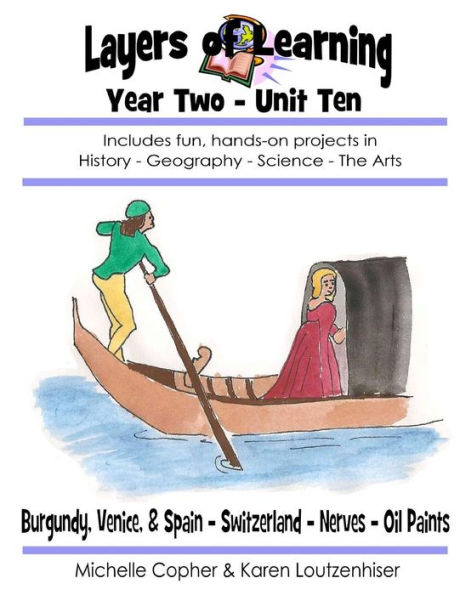 Layers of Learning
Year Two - Unit Ten

Includes fun, hands-on projects in
History - Geography - Science - The Arts

Burgundy, Venice, & Spain - Switzerland - Nerves - Oil Paints

Michelle Copher & Karen Loutzenhiser